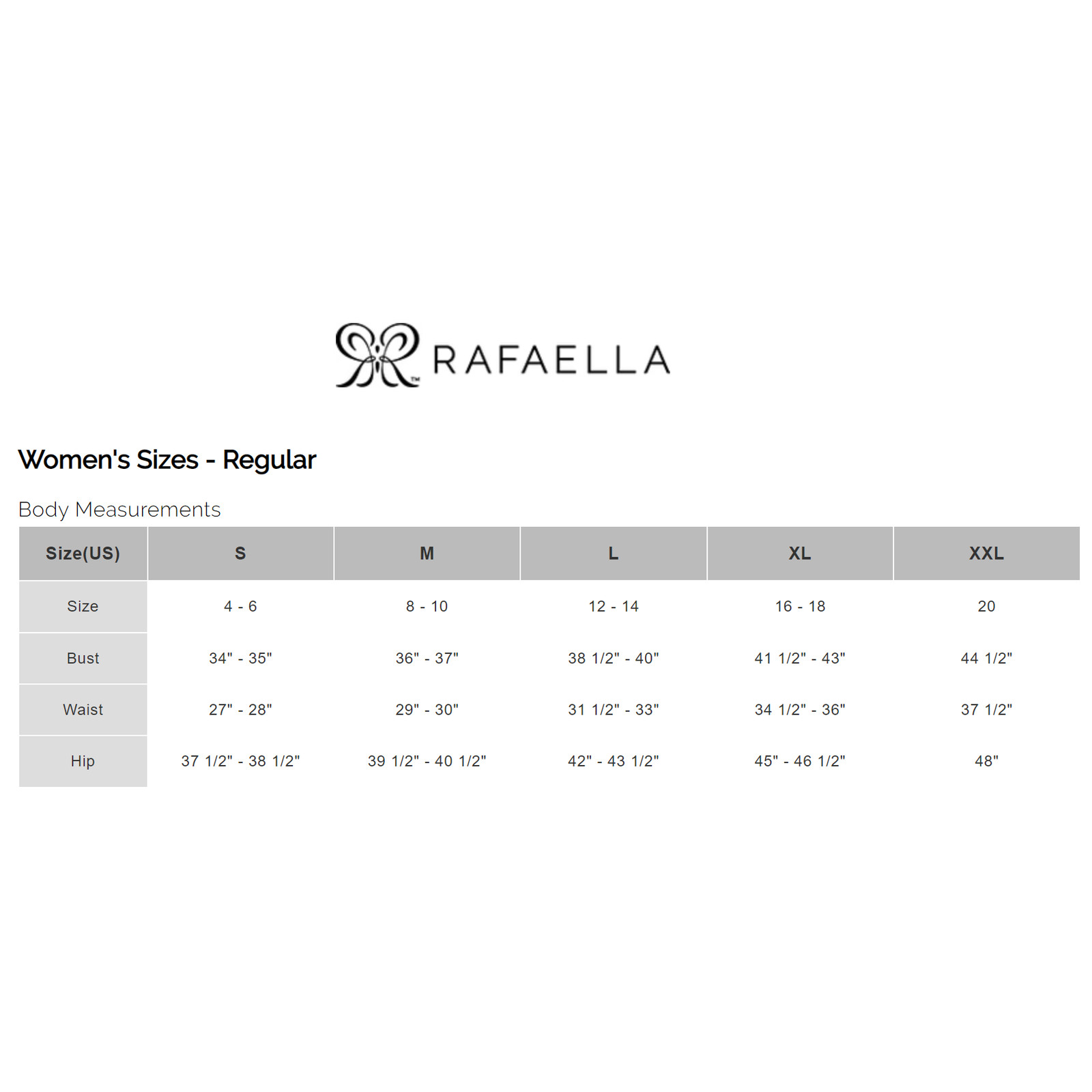 RAFAELLA

Women's Sizes - Regular

Body Measurements

| Size(US) | S | M | L | XL | XXL |
|---|---|---|---|---|---|
| Size | 4 - 6 | 8 - 10 | 12 - 14 | 16 - 18 | 20 |
| Bust | 34" - 35" | 36" - 37" | 38 1/2" - 40" | 41 1/2" - 43" | 44 1/2" |
| Waist | 27" - 28" | 29" - 30" | 31 1/2" - 33" | 34 1/2" - 36" | 37 1/2" |
| Hip | 37 1/2" - 38 1/2" | 39 1/2" - 40 1/2" | 42" - 43 1/2" | 45" - 46 1/2" | 48" |